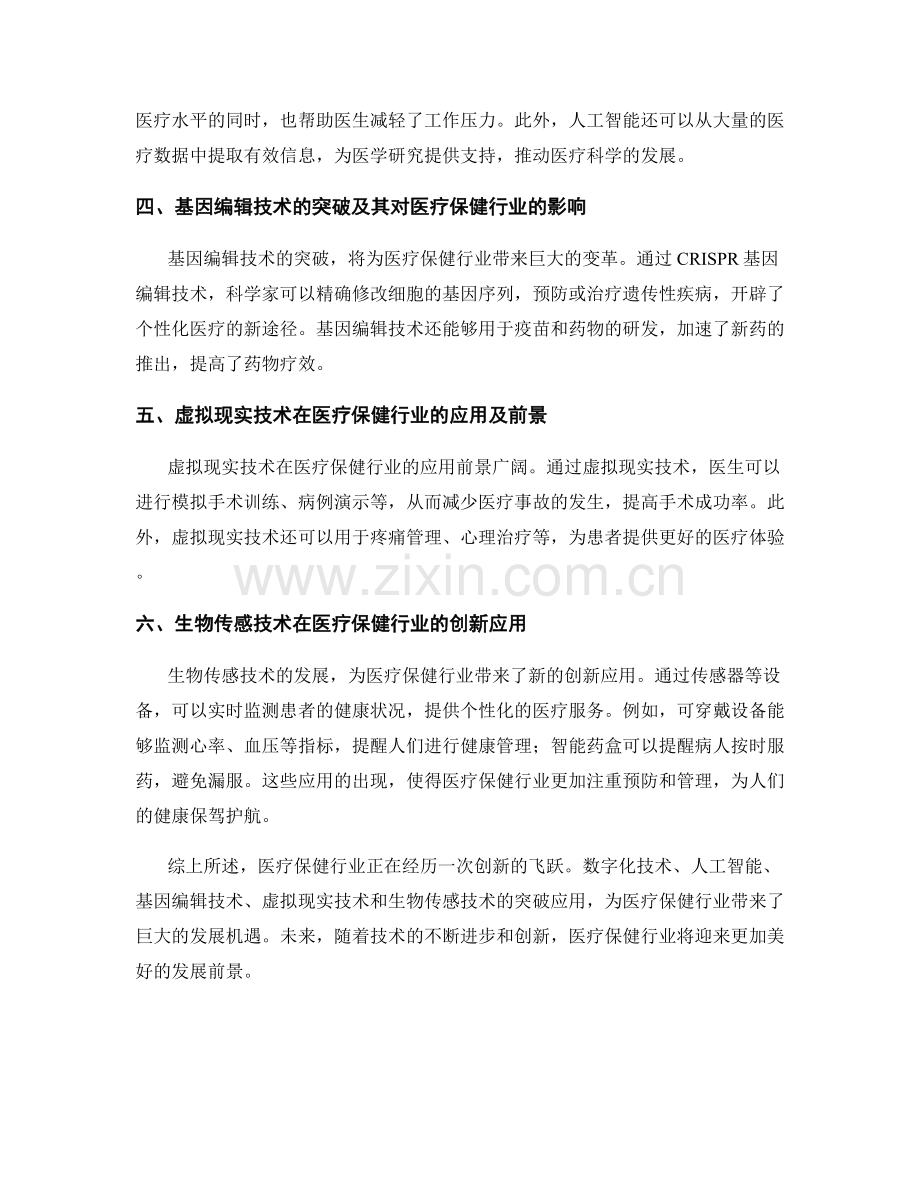 医疗水平的同时，也帮助医生减轻了工作压力。此外，人工智能还可以从大量的医疗数据中提取有效信息，为医学研究提供支持，推动医疗科学的发展。

四、基因编辑技术的突破及其对医疗保健行业的影响

基因编辑技术的突破，将为医疗保健行业带来巨大的变革。通过CRISPR基因编辑技术，科学家可以精确修改细胞的基因序列，预防或治疗遗传性疾病，开辟了个性化医疗的新途径。基因编辑技术还能够用于疫苗和药物的研发，加速了新药的推出，提高了药物疗效。

五、虚拟现实技术在医疗保健行业的应用及前景

虚拟现实技术在医疗保健行业的应用前景广阔。通过虚拟现实技术，医生可以进行模拟手术训练、病例演示等，从而减少医疗事故的发生，提高手术成功率。此外，虚拟现实技术还可以用于疼痛管理、心理治疗等，为患者提供更好的医疗体验。

六、生物传感技术在医疗保健行业的创新应用

生物传感技术的发展，为医疗保健行业带来了新的创新应用。通过传感器等设备，可以实时监测患者的健康状况，提供个性化的医疗服务。例如，可穿戴设备能够监测心率、血压等指标，提醒人们进行健康管理；智能药盒可以提醒病人按时服药，避免漏服。这些应用的出现，使得医疗保健行业更加注重预防和管理，为人们的健康保驾护航。

综上所述，医疗保健行业正在经历一次创新的飞跃。数字化技术、人工智能、基因编辑技术、虚拟现实技术和生物传感技术的突破应用，为医疗保健行业带来了巨大的发展机遇。未来，随着技术的不断进步和创新，医疗保健行业将迎来更加美好的发展前景。

www.zixin.com.cn